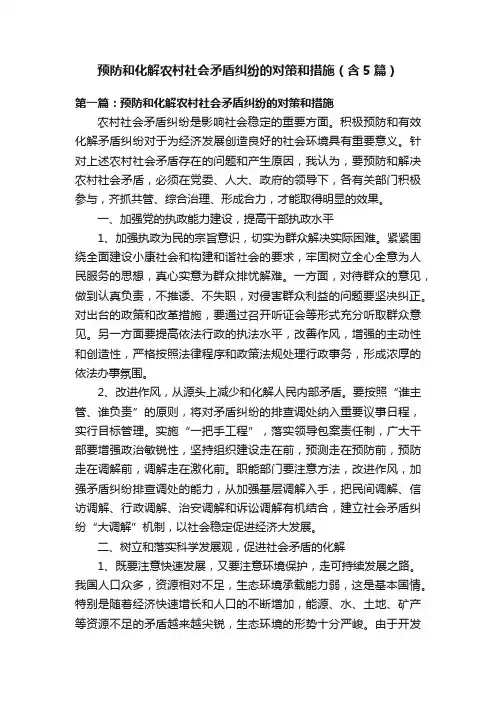 预防和化解农村社会矛盾纠纷的对策和措施（含5篇）

第一篇：预防和化解农村社会矛盾纠纷的对策和措施

农村社会矛盾纠纷是影响社会稳定的重要方面。积极预防和有效化解矛盾纠纷对于为经济发展创造良好的社会环境具有重要意义。针对上述农村社会矛盾存在的问题和产生原因，我认为，要预防和解决农村社会矛盾，必须在党委、人大、政府的领导下，各有关部门积极参与，齐抓共管、综合治理、形成合力，才能取得明显的效果。

一、加强党的执政能力建设，提高干部执政水平

1、加强执政为民的宗旨意识，切实为群众解决实际困难。紧紧围绕全面建设小康社会和构建和谐社会的要求，牢固树立全心全意为人民服务的思想，真心实意为群众排忧解难。一方面，对待群众的意见，做到认真负责，不推诿、不失职，对侵害群众利益的问题要坚决纠正。对出台的政策和改革措施，要通过召开听证会等形式充分听取群众意见。另一方面要提高依法行政的执法水平，改善作风，增强的主动性和创造性，严格按照法律程序和政策法规处理行政事务，形成浓厚的依法办事氛围。

2、改进作风，从源头上减少和化解人民内部矛盾。要按照“谁主管、谁负责”的原则，将对矛盾纠纷的排查调处纳入重要议事日程，实行目标管理。实施“一把手工程”，落实领导包案责任制，广大干部要增强政治敏锐性，坚持组织建设走在前，预测走在预防前，预防走在调解前，调解走在激化前。职能部门要注意方法，改进作风，加强矛盾纠纷排查调处的能力，从加强基层调解入手，把民间调解、信访调解、行政调解、治安调解和诉讼调解有机结合，建立社会矛盾纠纷“大调解”机制，以社会稳定促进经济大发展。

二、树立和落实科学发展观，促进社会矛盾的化解

1、既要注意快速发展，又要注意环境保护，走可持续发展之路。我国人口众多，资源相对不足，生态环境承载能力弱，这是基本国情。特别是随着经济快速增长和人口的不断增加，能源、水、土地、矿产等资源不足的矛盾越来越尖锐，生态环境的形势十分严峻。由于开发